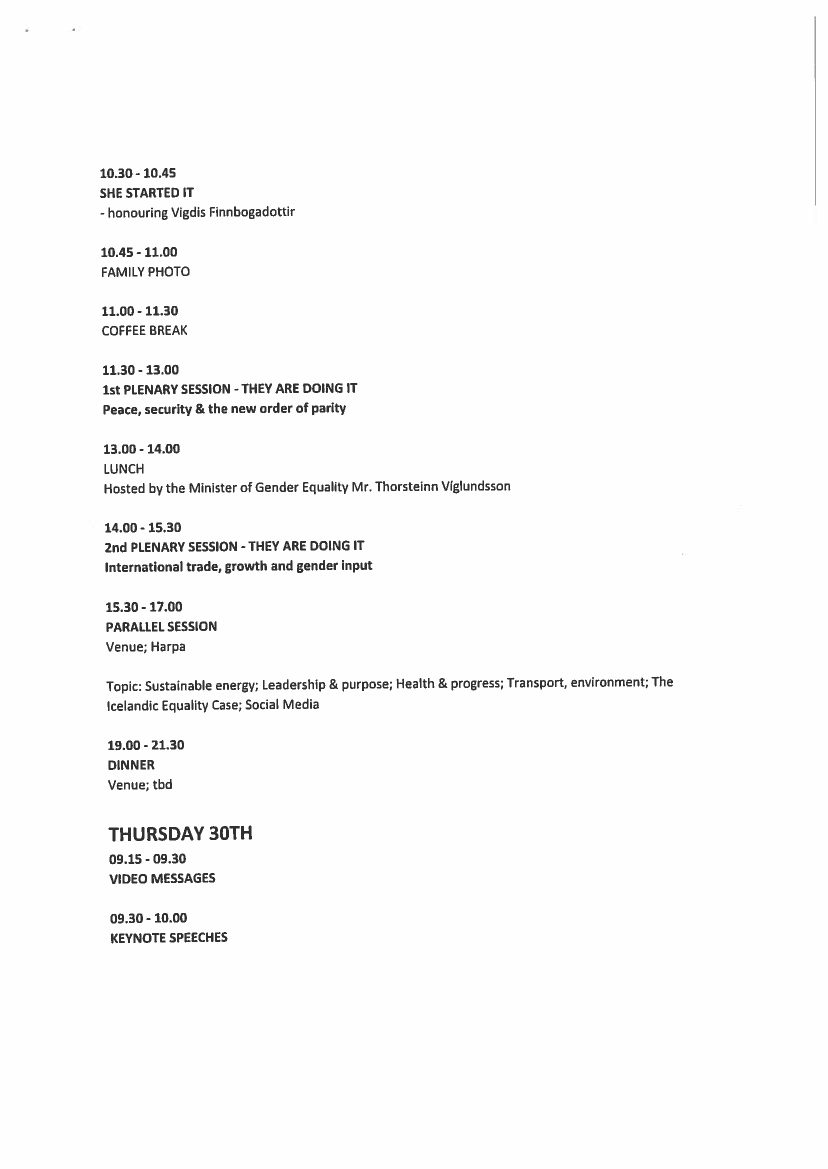 10.30 - 10.45
SHE STARTED IT
- honouring Vigdis Finnbogadottir

10.45 - 11.00
FAMILY PHOTO

11.00 - 11.30
COFFEE BREAK

11.30 - 13.00
1st PLENARY SESSION - THEY ARE DOING IT
Peace, security & the new order of parity

13.00 - 14.00
LUNCH
Hosted by the Minister of Gender Equality Mr. Thorsteinn Víglundsson

14.00 - 15.30
2nd PLENARY SESSION - THEY ARE DOING IT
International trade, growth and gender input

15.30 - 17.00
PARALLEL SESSION
Venue; Harpa

Topic: Sustainable energy; Leadership & purpose; Health & progress; Transport, environment; The Icelandic Equality Case; Social Media

19.00 - 21.30
DINNER
Venue; tbd

THURSDAY 30TH
09.15 - 09.30
VIDEO MESSAGES

09.30 - 10.00
KEYNOTE SPEECHES